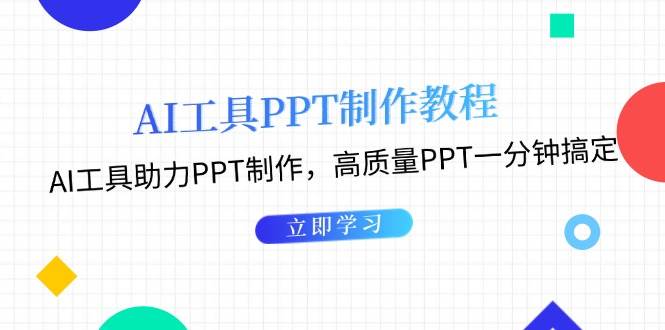 AI工具PPT制作教程

AI工具助力PPT制作，高质量PPT一分钟搞定

立即学习